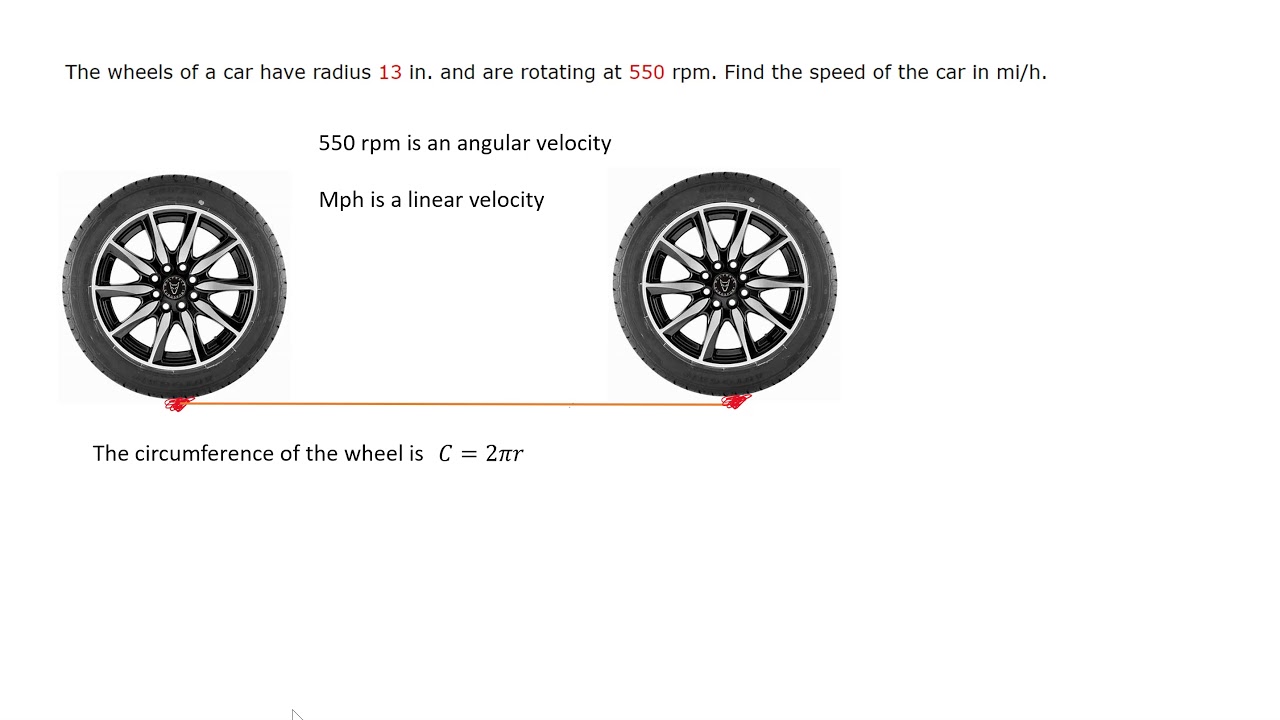 The wheels of a car have radius 13 in. and are rotating at 550 rpm. Find the speed of the car in mi/h.

550 rpm is an angular velocity

Mph is a linear velocity

The circumference of the wheel is $C = 2\pi r$